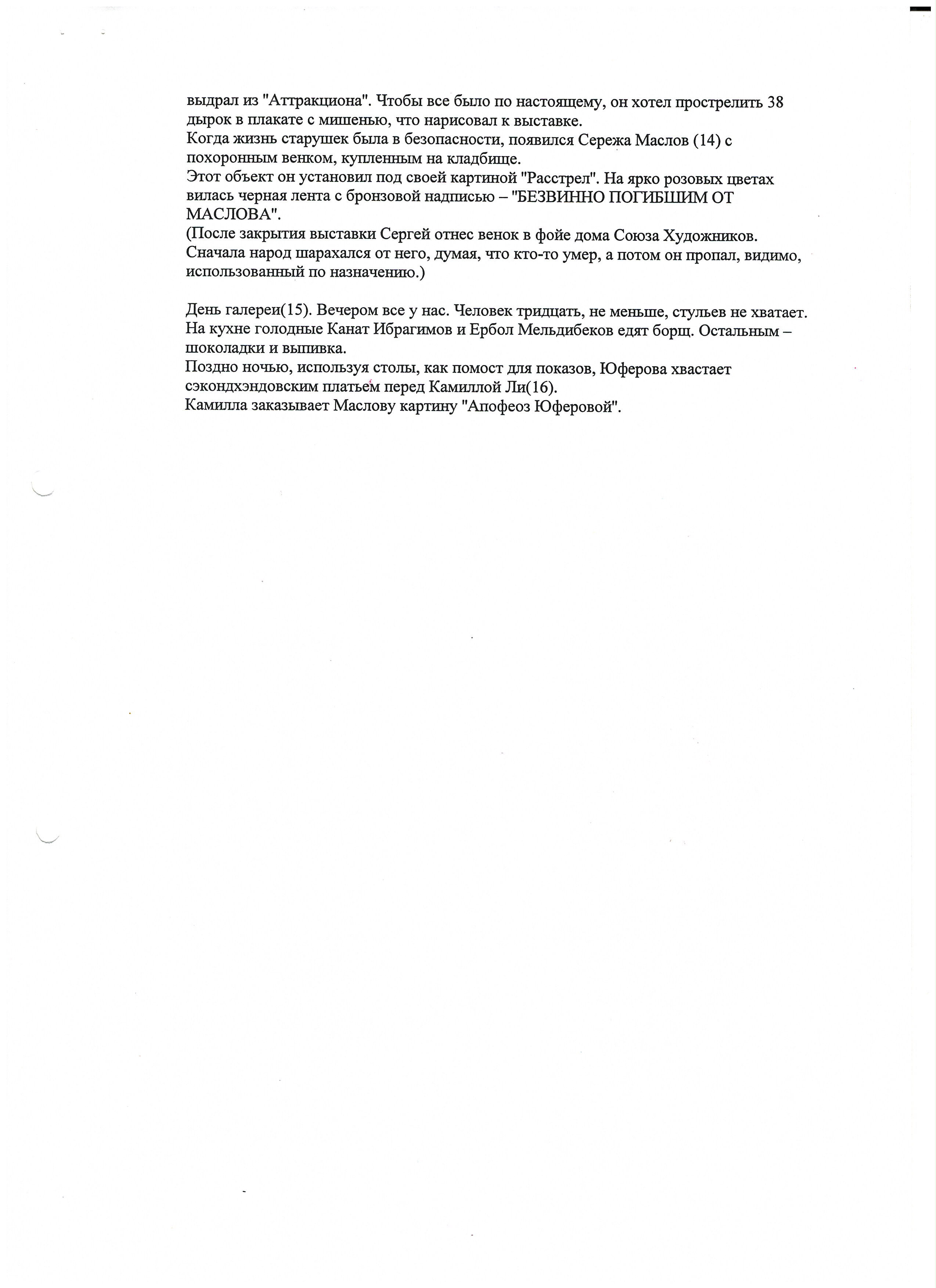 выдрал из "Аттракциона". Чтобы все было по настоящему, он хотел прострелить 38 дырок в плакате с мишенью, что нарисовал к выставке.
Когда жизнь старушек была в безопасности, появился Сережа Маслов (14) с похоронным венком, купленным на кладбище.
Этот объект он установил под своей картиной "Расстрел". На ярко розовых цветах вилась черная лента с бронзовой надписью – "БЕЗВИННО ПОГИБШИМ ОТ МАСЛОВА".
(После закрытия выставки Сергей отнес венок в фойе дома Союза Художников. Сначала народ шарахался от него, думая, что кто-то умер, а потом он пропал, видимо, использованный по назначению.)

День галереи(15). Вечером все у нас. Человек тридцать, не меньше, стульев не хватает. На кухне голодные Канат Ибрагимов и Ербол Мельдибеков едят борщ. Остальным – шоколадки и выпивка.
Поздно ночью, используя столы, как помост для показов, Юферова хвастает сэкондхэндовским платьем перед Камиллой Ли(16).
Камилла заказывает Маслову картину "Апофеоз Юферовой".